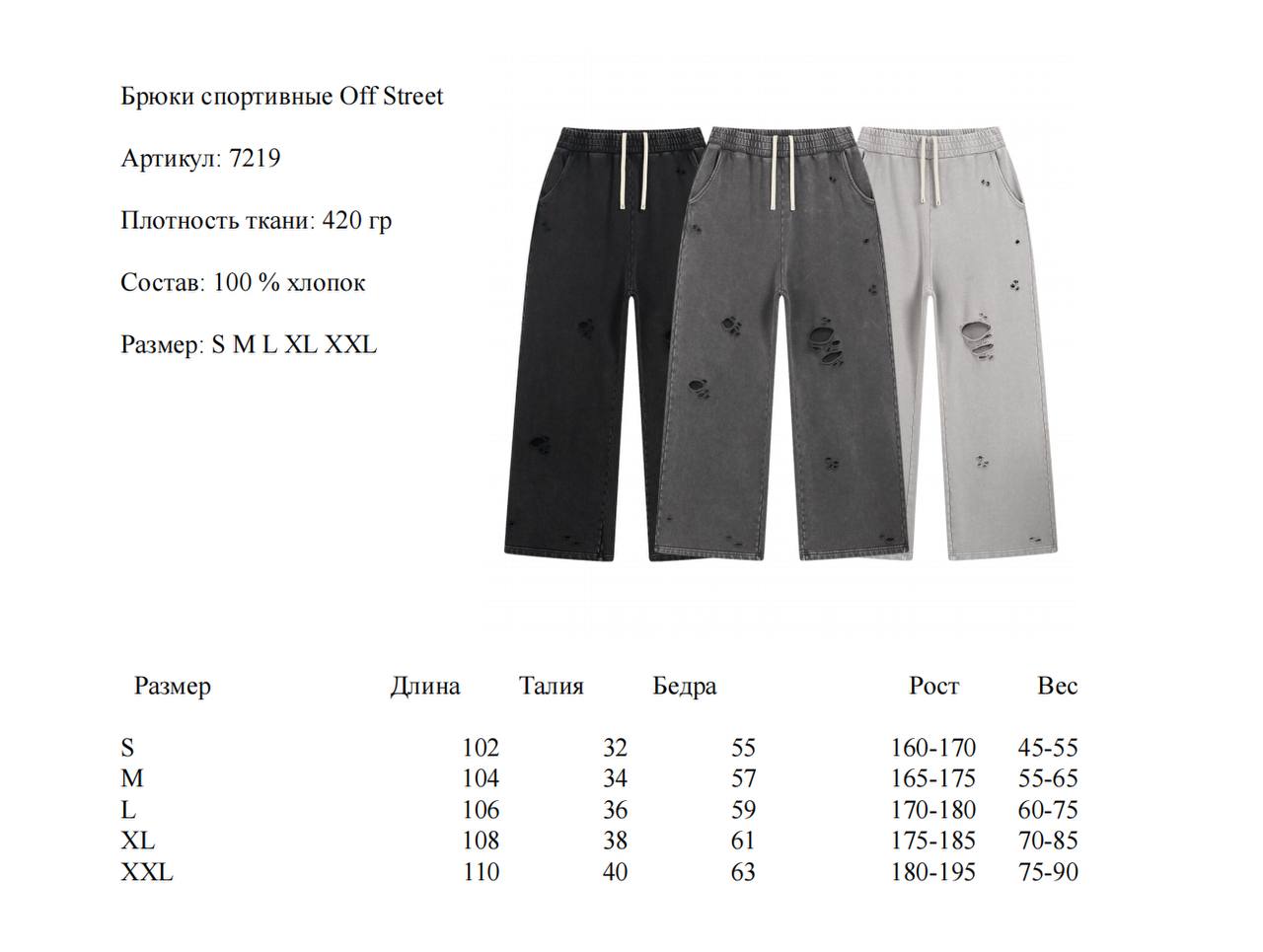 Брюки спортивные Off Street

Артикул: 7219

Плотность ткани: 420 гр

Состав: 100 % хлопок

Размер: S M L XL XXL

| Размер | Длина | Талия | Бедра | Рост | Вес |
|---|---|---|---|---|---|
| S | 102 | 32 | 55 | 160-170 | 45-55 |
| M | 104 | 34 | 57 | 165-175 | 55-65 |
| L | 106 | 36 | 59 | 170-180 | 60-75 |
| XL | 108 | 38 | 61 | 175-185 | 70-85 |
| XXL | 110 | 40 | 63 | 180-195 | 75-90 |